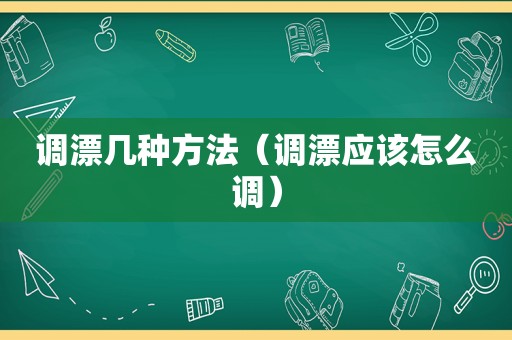 调漂几种方法（调漂应该怎么调）